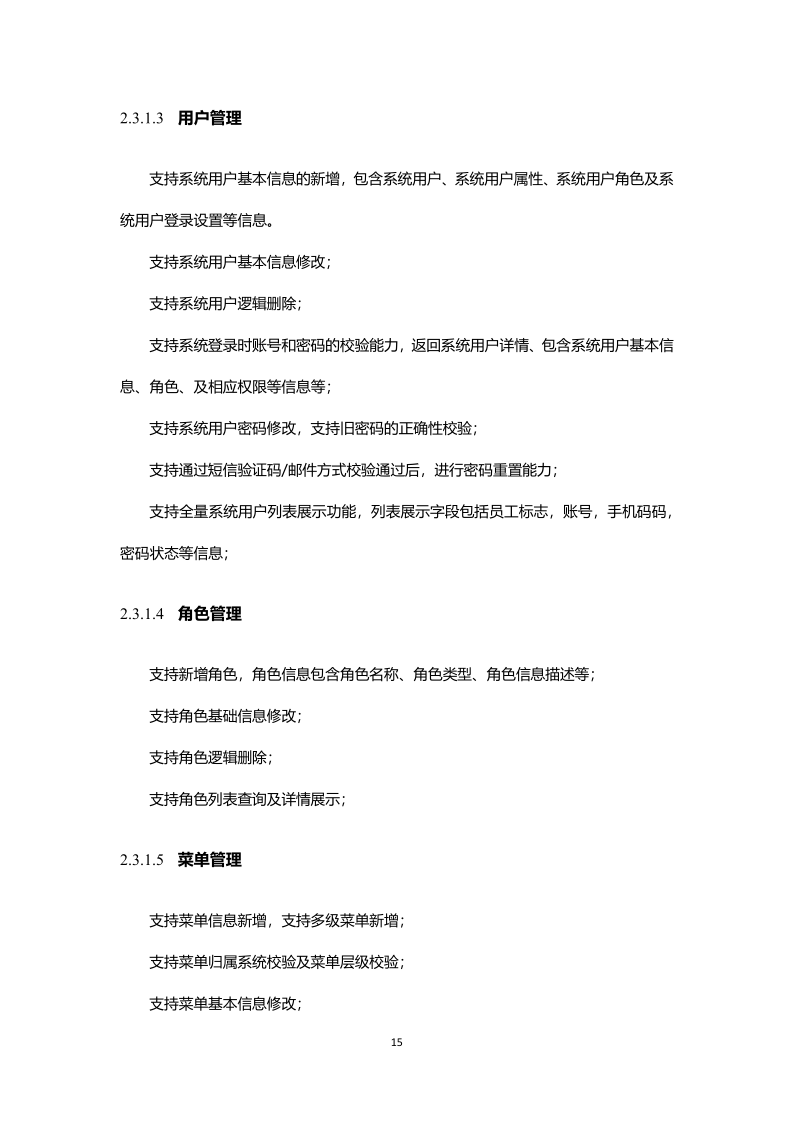 2.3.1.3 用户管理

支持系统用户基本信息的新增，包含系统用户、系统用户属性、系统用户角色及系统用户登录设置等信息。

支持系统用户基本信息修改；

支持系统用户逻辑删除；

支持系统登录时账号和密码的校验能力，返回系统用户详情、包含系统用户基本信息、角色、及相应权限等信息等；

支持系统用户密码修改，支持旧密码的正确性校验；

支持通过短信验证码/邮件方式校验通过后，进行密码重置能力；

支持全量系统用户列表展示功能，列表展示字段包括员工标志，账号，手机码码，密码状态等信息；

2.3.1.4 角色管理

支持新增角色，角色信息包含角色名称、角色类型、角色信息描述等；

支持角色基础信息修改；

支持角色逻辑删除；

支持角色列表查询及详情展示；

2.3.1.5 菜单管理

支持菜单信息新增，支持多级菜单新增；

支持菜单归属系统校验及菜单层级校验；

支持菜单基本信息修改；

15